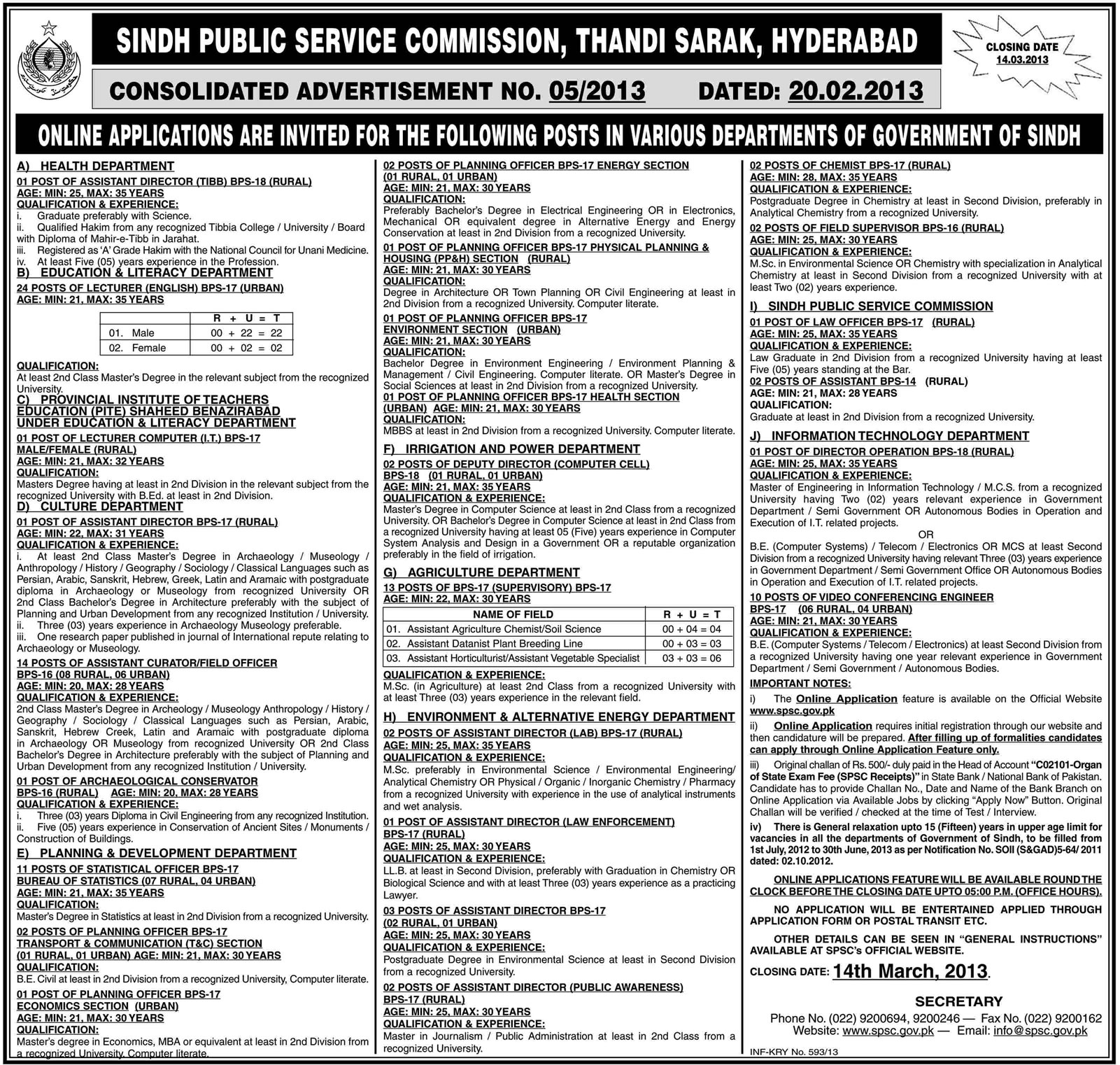 SINDH PUBLIC SERVICE COMMISSION, THANDI SARAK, HYDERABAD

CLOSING DATE 14.03.2013

CONSOLIDATED ADVERTISEMENT NO. 05/2013 DATED: 20.02.2013

ONLINE APPLICATIONS ARE INVITED FOR THE FOLLOWING POSTS IN VARIOUS DEPARTMENTS OF GOVERNMENT OF SINDH

A) HEALTH DEPARTMENT

01 POST OF ASSISTANT DIRECTOR (TIBB) BPS-18 (RURAL)
AGE: MIN: 25, MAX: 35 YEARS
QUALIFICATION & EXPERIENCE:
i. Graduate preferably with Science.
ii. Qualified Hakim from any recognized Tibbia College / University / Board with Diploma of Mahir-e-Tibb in Jarahat.
iii. Registered as 'A' Grade Hakim with the National Council for Unani Medicine.
iv. At least Five (05) years experience in the Profession.

B) EDUCATION & LITERACY DEPARTMENT

24 POSTS OF LECTURER (ENGLISH) BPS-17 (URBAN)
AGE: MIN: 21, MAX: 35 YEARS

| | R + U = T |
|---|---|
| 01. Male | 00 + 22 = 22 |
| 02. Female | 00 + 02 = 02 |

QUALIFICATION:
At least 2nd Class Master's Degree in the relevant subject from the recognized University.

C) PROVINCIAL INSTITUTE OF TEACHERS EDUCATION (PITE) SHAHEED BENAZIRABAD UNDER EDUCATION & LITERACY DEPARTMENT

01 POST OF LECTURER COMPUTER (I.T.) BPS-17 MALE/FEMALE (RURAL)
AGE: MIN: 21, MAX: 32 YEARS
QUALIFICATION:
Masters Degree having at least in 2nd Division in the relevant subject from the recognized University with B.Ed. at least in 2nd Division.

D) CULTURE DEPARTMENT

01 POST OF ASSISTANT DIRECTOR BPS-17 (RURAL)
AGE: MIN: 22, MAX: 31 YEARS
QUALIFICATION & EXPERIENCE:
i. At least 2nd Class Master's Degree in Archaeology / Museology / Anthropology / History / Geography / Sociology / Classical Languages such as Persian, Arabic, Sanskrit, Hebrew, Greek, Latin and Aramaic with postgraduate diploma in Archaeology or Museology from recognized University OR 2nd Class Bachelor's Degree in Architecture preferably with the subject of Planning and Urban Development from any recognized Institution / University.
ii. Three (03) years experience in Archaeology Museology preferable.
iii. One research paper published in journal of International repute relating to Archaeology or Museology.

14 POSTS OF ASSISTANT CURATOR/FIELD OFFICER BPS-16 (08 RURAL, 06 URBAN)
AGE: MIN: 20, MAX: 28 YEARS
QUALIFICATION & EXPERIENCE:
2nd Class Master's Degree in Archeology / Museology Anthropology / History / Geography / Sociology / Classical Languages such as Persian, Arabic, Sanskrit, Hebrew Creek, Latin and Aramaic with postgraduate diploma in Archaeology OR Museology from recognized University OR 2nd Class Bachelor's Degree in Architecture preferably with the subject of Planning and Urban Development from any recognized Institution / University.

01 POST OF ARCHAEOLOGICAL CONSERVATOR BPS-16 (RURAL) AGE: MIN: 20, MAX: 28 YEARS
QUALIFICATION & EXPERIENCE:
i. Three (03) years Diploma in Civil Engineering from any recognized Institution.
ii. Five (05) years experience in Conservation of Ancient Sites / Monuments / Construction of Buildings.

E) PLANNING & DEVELOPMENT DEPARTMENT

11 POSTS OF STATISTICAL OFFICER BPS-17 BUREAU OF STATISTICS (07 RURAL, 04 URBAN)
AGE: MIN: 21, MAX: 35 YEARS
QUALIFICATION:
Master's Degree in Statistics at least in 2nd Division from a recognized University.

02 POSTS OF PLANNING OFFICER BPS-17 TRANSPORT & COMMUNICATION (T&C) SECTION (01 RURAL, 01 URBAN) AGE: MIN: 21, MAX: 30 YEARS
QUALIFICATION:
B.E. Civil at least in 2nd Division from a recognized University, Computer literate.

01 POST OF PLANNING OFFICER BPS-17 ECONOMICS SECTION (URBAN)
AGE: MIN: 21, MAX: 30 YEARS
QUALIFICATION:
Master's degree in Economics, MBA or equivalent at least in 2nd Division from a recognized University. Computer literate.

02 POSTS OF PLANNING OFFICER BPS-17 ENERGY SECTION (01 RURAL, 01 URBAN)
AGE: MIN: 21, MAX: 30 YEARS
QUALIFICATION:
Preferably Bachelor's Degree in Electrical Engineering OR in Electronics, Mechanical OR equivalent degree in Alternative Energy and Energy Conservation at least in 2nd Division from a recognized University.

01 POST OF PLANNING OFFICER BPS-17 PHYSICAL PLANNING & HOUSING (PP&H) SECTION (RURAL)
AGE: MIN: 21, MAX: 30 YEARS
QUALIFICATION:
Degree in Architecture OR Town Planning OR Civil Engineering at least in 2nd Division from a recognized University. Computer literate.

01 POST OF PLANNING OFFICER BPS-17 ENVIRONMENT SECTION (URBAN)
AGE: MIN: 21, MAX: 30 YEARS
QUALIFICATION:
Bachelor Degree in Environment Engineering / Environment Planning & Management / Civil Engineering. Computer literate. OR Master's Degree in Social Sciences at least in 2nd Division from a recognized University.

01 POST OF PLANNING OFFICER BPS-17 HEALTH SECTION (URBAN) AGE: MIN: 21, MAX: 30 YEARS
QUALIFICATION:
MBBS at least in 2nd Division from a recognized University. Computer literate.

F) IRRIGATION AND POWER DEPARTMENT

02 POSTS OF DEPUTY DIRECTOR (COMPUTER CELL) BPS-18 (01 RURAL, 01 URBAN)
AGE: MIN: 21, MAX: 35 YEARS
QUALIFICATION & EXPERIENCE:
Master's Degree in Computer Science at least in 2nd Class from a recognized University. OR Bachelor's Degree in Computer Science at least in 2nd Class from a recognized University having at least 05 (Five) years experience in Computer System Analysis and Design in a Government OR a reputable organization preferably in the field of irrigation.

G) AGRICULTURE DEPARTMENT

13 POSTS OF BPS-17 (SUPERVISORY) BPS-17
AGE: MIN: 22, MAX: 30 YEARS

| NAME OF FIELD | R + U = T |
|---|---|
| 01. Assistant Agriculture Chemist/Soil Science | 00 + 04 = 04 |
| 02. Assistant Datanist Plant Breeding Line | 00 + 03 = 03 |
| 03. Assistant Horticulturist/Assistant Vegetable Specialist | 03 + 03 = 06 |

QUALIFICATION & EXPERIENCE:
M.Sc. (in Agriculture) at least 2nd Class from a recognized University with at least Three (03) years experience in the relevant field.

H) ENVIRONMENT & ALTERNATIVE ENERGY DEPARTMENT

02 POSTS OF ASSISTANT DIRECTOR (LAB) BPS-17 (RURAL)
AGE: MIN: 25, MAX: 35 YEARS
QUALIFICATION & EXPERIENCE:
M.Sc. preferably in Environmental Science / Environmental Engineering/ Analytical Chemistry OR Physical / Organic / Inorganic Chemistry / Pharmacy from a recognized University with experience in the use of analytical instruments and wet analysis.

01 POST OF ASSISTANT DIRECTOR (LAW ENFORCEMENT) BPS-17 (RURAL)
AGE: MIN: 25, MAX: 30 YEARS
QUALIFICATION & EXPERIENCE:
LL.B. at least in Second Division, preferably with Graduation in Chemistry OR Biological Science and with at least Three (03) years experience as a practicing Lawyer.

03 POSTS OF ASSISTANT DIRECTOR BPS-17 (02 RURAL, 01 URBAN)
AGE: MIN: 25, MAX: 30 YEARS
QUALIFICATION & EXPERIENCE:
Postgraduate Degree in Environmental Science at least in Second Division from a recognized University.

02 POSTS OF ASSISTANT DIRECTOR (PUBLIC AWARENESS) BPS-17 (RURAL)
AGE: MIN: 25, MAX: 30 YEARS
QUALIFICATION & EXPERIENCE:
Master in Journalism / Public Administration at least in 2nd Class from a recognized University.

02 POSTS OF CHEMIST BPS-17 (RURAL)
AGE: MIN: 28, MAX: 35 YEARS
QUALIFICATION & EXPERIENCE:
Postgraduate Degree in Chemistry at least in Second Division, preferably in Analytical Chemistry from a recognized University.

02 POSTS OF FIELD SUPERVISOR BPS-16 (RURAL)
AGE: MIN: 25, MAX: 30 YEARS
QUALIFICATION & EXPERIENCE:
M.Sc. in Environmental Science OR Chemistry with specialization in Analytical Chemistry at least in Second Division from a recognized University with at least Two (02) years experience.

I) SINDH PUBLIC SERVICE COMMISSION

01 POST OF LAW OFFICER BPS-17 (RURAL)
AGE: MIN: 25, MAX: 35 YEARS
QUALIFICATION & EXPERIENCE:
Law Graduate in 2nd Division from a recognized University having at least Five (05) years standing at the Bar.

02 POSTS OF ASSISTANT BPS-14 (RURAL)
AGE: MIN: 21, MAX: 28 YEARS
QUALIFICATION:
Graduate at least in 2nd Division from a recognized University.

J) INFORMATION TECHNOLOGY DEPARTMENT

01 POST OF DIRECTOR OPERATION BPS-18 (RURAL)
AGE: MIN: 25, MAX: 35 YEARS
QUALIFICATION & EXPERIENCE:
Master of Engineering in Information Technology / M.C.S. from a recognized University having Two (02) years relevant experience in Government Department / Semi Government OR Autonomous Bodies in Operation and Execution of I.T. related projects.
OR
B.E. (Computer Systems) / Telecom / Electronics OR MCS at least Second Division from a recognized University having relevant Three (03) years experience in Government Department / Semi Government Office OR Autonomous Bodies in Operation and Execution of I.T. related projects.

10 POSTS OF VIDEO CONFERENCING ENGINEER BPS-17 (06 RURAL, 04 URBAN)
AGE: MIN: 21, MAX: 30 YEARS
QUALIFICATION & EXPERIENCE:
B.E. (Computer Systems / Telecom / Electronics) at least Second Division from a recognized University having one year relevant experience in Government Department / Semi Government / Autonomous Bodies.

IMPORTANT NOTES:
i) The Online Application feature is available on the Official Website www.spsc.gov.pk
ii) Online Application requires initial registration through our website and then candidature will be prepared. After filling up of formalities candidates can apply through Online Application Feature only.
iii) Original challan of Rs. 500/- duly paid in the Head of Account "C02101-Organ of State Exam Fee (SPSC Receipts)" in State Bank / National Bank of Pakistan. Candidate has to provide Challan No., Date and Name of the Bank Branch on Online Application via Available Jobs by clicking "Apply Now" Button. Original Challan will be verified / checked at the time of Test / Interview.
iv) There is General relaxation upto 15 (Fifteen) years in upper age limit for vacancies in all the departments of Government of Sindh, to be filled from 1st July, 2012 to 30th June, 2013 as per Notification No. SOII (S&GAD)5-64/ 2011 dated: 02.10.2012.

ONLINE APPLICATIONS FEATURE WILL BE AVAILABLE ROUND THE CLOCK BEFORE THE CLOSING DATE UPTO 05:00 P.M. (OFFICE HOURS).

NO APPLICATION WILL BE ENTERTAINED APPLIED THROUGH APPLICATION FORM OR POSTAL TRANSIT ETC.

OTHER DETAILS CAN BE SEEN IN "GENERAL INSTRUCTIONS" AVAILABLE AT SPSC's OFFICIAL WEBSITE.

CLOSING DATE: 14th March, 2013.

SECRETARY
Phone No. (022) 9200694, 9200246 — Fax No. (022) 9200162
Website: www.spsc.gov.pk — Email: info@spsc.gov.pk

INF-KRY No. 593/13